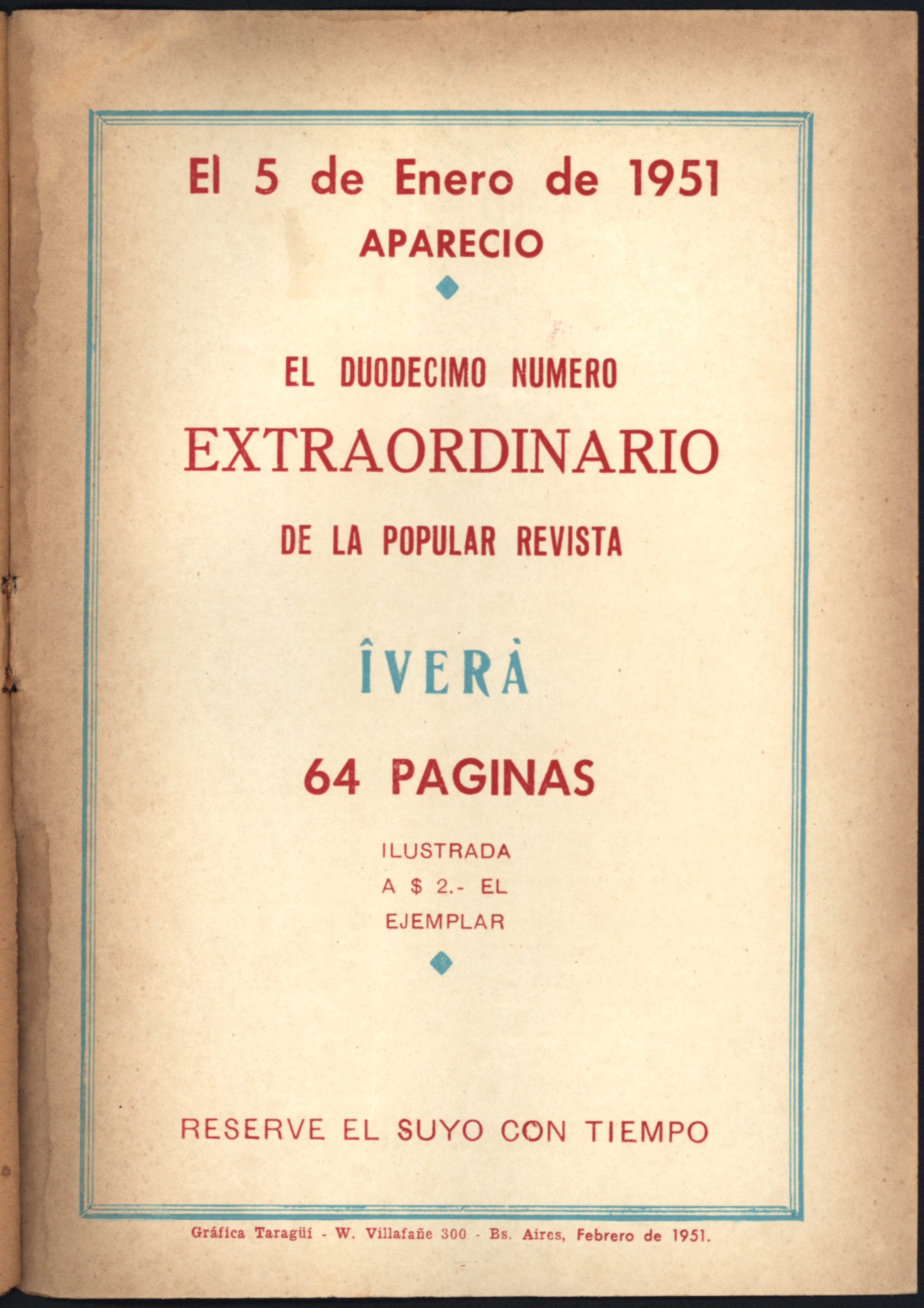 El 5 de Enero de 1951
APARECIO

EL DUODECIMO NUMERO
EXTRAORDINARIO
DE LA POPULAR REVISTA

ÎVERÀ

64 PAGINAS

ILUSTRADA
A $ 2.- EL
EJEMPLAR

RESERVE EL SUYO CON TIEMPO

Gráfica Taragüí - W. Villafañe 300 - Bs. Aires, Febrero de 1951.